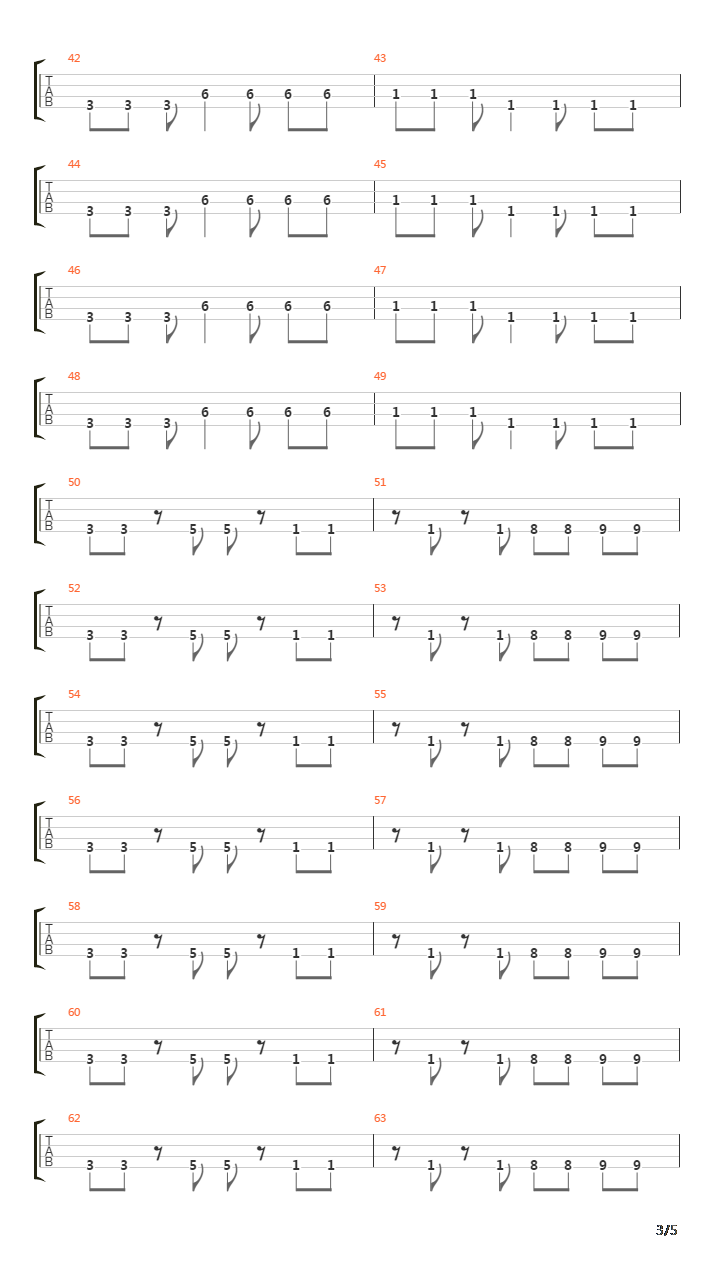 42
T
A
B
3 3 3 6 6 6 6
43
1 1 1 1 1 1 1

44
T
A
B
3 3 3 6 6 6 6
45
1 1 1 1 1 1 1

46
T
A
B
3 3 3 6 6 6 6
47
1 1 1 1 1 1 1

48
T
A
B
3 3 3 6 6 6 6
49
1 1 1 1 1 1 1

50
T
A
B
3 3 5 5 1 1
51
1 1 8 8 9 9

52
T
A
B
3 3 5 5 1 1
53
1 1 8 8 9 9

54
T
A
B
3 3 5 5 1 1
55
1 1 8 8 9 9

56
T
A
B
3 3 5 5 1 1
57
1 1 8 8 9 9

58
T
A
B
3 3 5 5 1 1
59
1 1 8 8 9 9

60
T
A
B
3 3 5 5 1 1
61
1 1 8 8 9 9

62
T
A
B
3 3 5 5 1 1
63
1 1 8 8 9 9

3/5